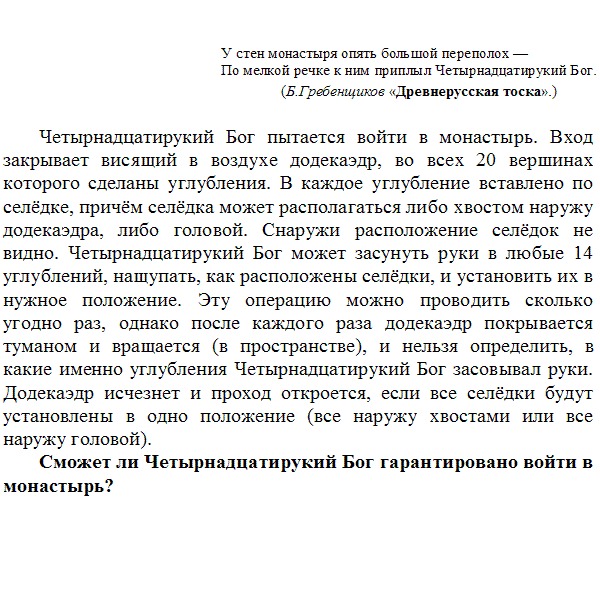 У стен монастыря опять большой переполох —
По мелкой речке к ним приплыл Четырнадцатирукий Бог.
(Б.Гребенщиков «Древнерусская тоска».)

Четырнадцатирукий Бог пытается войти в монастырь. Вход закрывает висящий в воздухе додекаэдр, во всех 20 вершинах которого сделаны углубления. В каждое углубление вставлено по селёдке, причём селёдка может располагаться либо хвостом наружу додекаэдра, либо головой. Снаружи расположение селёдок не видно. Четырнадцатирукий Бог может засунуть руки в любые 14 углублений, нащупать, как расположены селёдки, и установить их в нужное положение. Эту операцию можно проводить сколько угодно раз, однако после каждого раза додекаэдр покрывается туманом и вращается (в пространстве), и нельзя определить, в какие именно углубления Четырнадцатирукий Бог засовывал руки. Додекаэдр исчезнет и проход откроется, если все селёдки будут установлены в одно положение (все наружу хвостами или все наружу головой).

Сможет ли Четырнадцатирукий Бог гарантировано войти в монастырь?